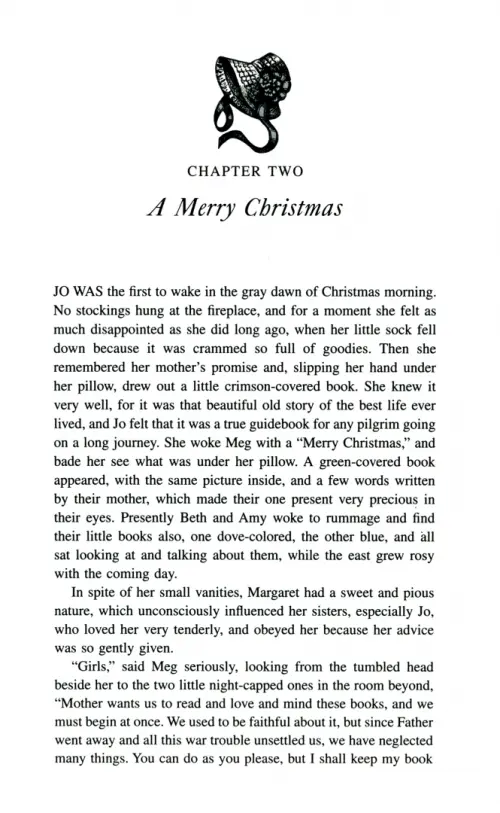 CHAPTER TWO

A Merry Christmas

JO WAS the first to wake in the gray dawn of Christmas morning. No stockings hung at the fireplace, and for a moment she felt as much disappointed as she did long ago, when her little sock fell down because it was crammed so full of goodies. Then she remembered her mother's promise and, slipping her hand under her pillow, drew out a little crimson-covered book. She knew it very well, for it was that beautiful old story of the best life ever lived, and Jo felt that it was a true guidebook for any pilgrim going on a long journey. She woke Meg with a "Merry Christmas," and bade her see what was under her pillow. A green-covered book appeared, with the same picture inside, and a few words written by their mother, which made their one present very precious in their eyes. Presently Beth and Amy woke to rummage and find their little books also, one dove-colored, the other blue, and all sat looking at and talking about them, while the east grew rosy with the coming day.

In spite of her small vanities, Margaret had a sweet and pious nature, which unconsciously influenced her sisters, especially Jo, who loved her very tenderly, and obeyed her because her advice was so gently given.

"Girls," said Meg seriously, looking from the tumbled head beside her to the two little night-capped ones in the room beyond, "Mother wants us to read and love and mind these books, and we must begin at once. We used to be faithful about it, but since Father went away and all this war trouble unsettled us, we have neglected many things. You can do as you please, but I shall keep my book